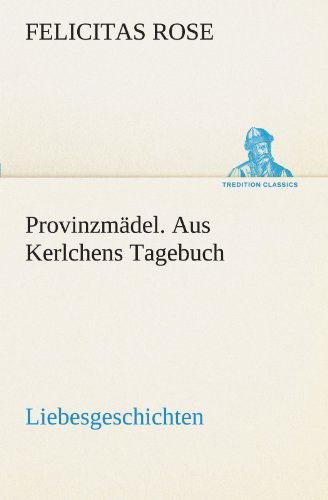 FELICITAS ROSE

TREDITION CLASSICS

Provinzmädel. Aus Kerlchens Tagebuch

Liebesgeschichten